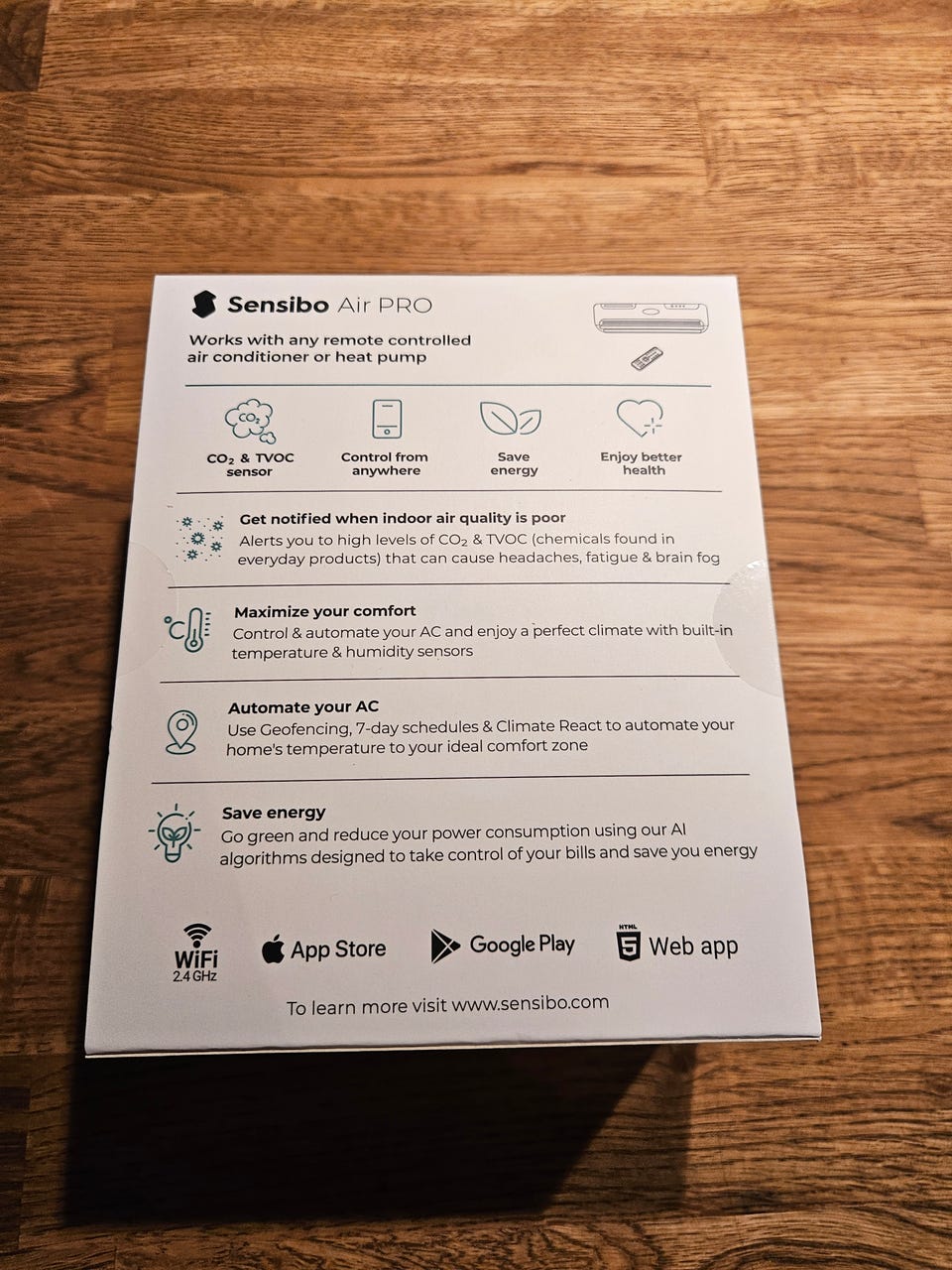 Sensibo Air PRO

Works with any remote controlled air conditioner or heat pump

$CO_2$

$CO_2$ & TVOC sensor

Control from anywhere

Save energy

Enjoy better health

Get notified when indoor air quality is poor

Alerts you to high levels of $CO_2$ & TVOC (chemicals found in everyday products) that can cause headaches, fatigue & brain fog

Maximize your comfort

Control & automate your AC and enjoy a perfect climate with built-in temperature & humidity sensors

Automate your AC

Use Geofencing, 7-day schedules & Climate React to automate your home's temperature to your ideal comfort zone

Save energy

Go green and reduce your power consumption using our AI algorithms designed to take control of your bills and save you energy

WiFi
2.4 GHz

App Store

Google Play

HTML
5 Web app

To learn more visit www.sensibo.com